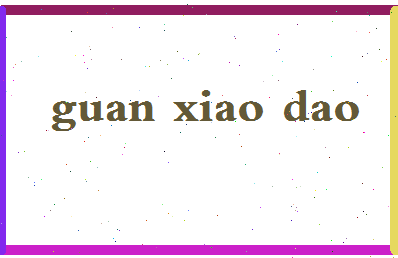 guan xiao dao